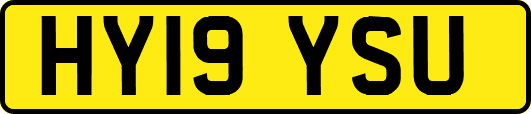 HY19 YSU